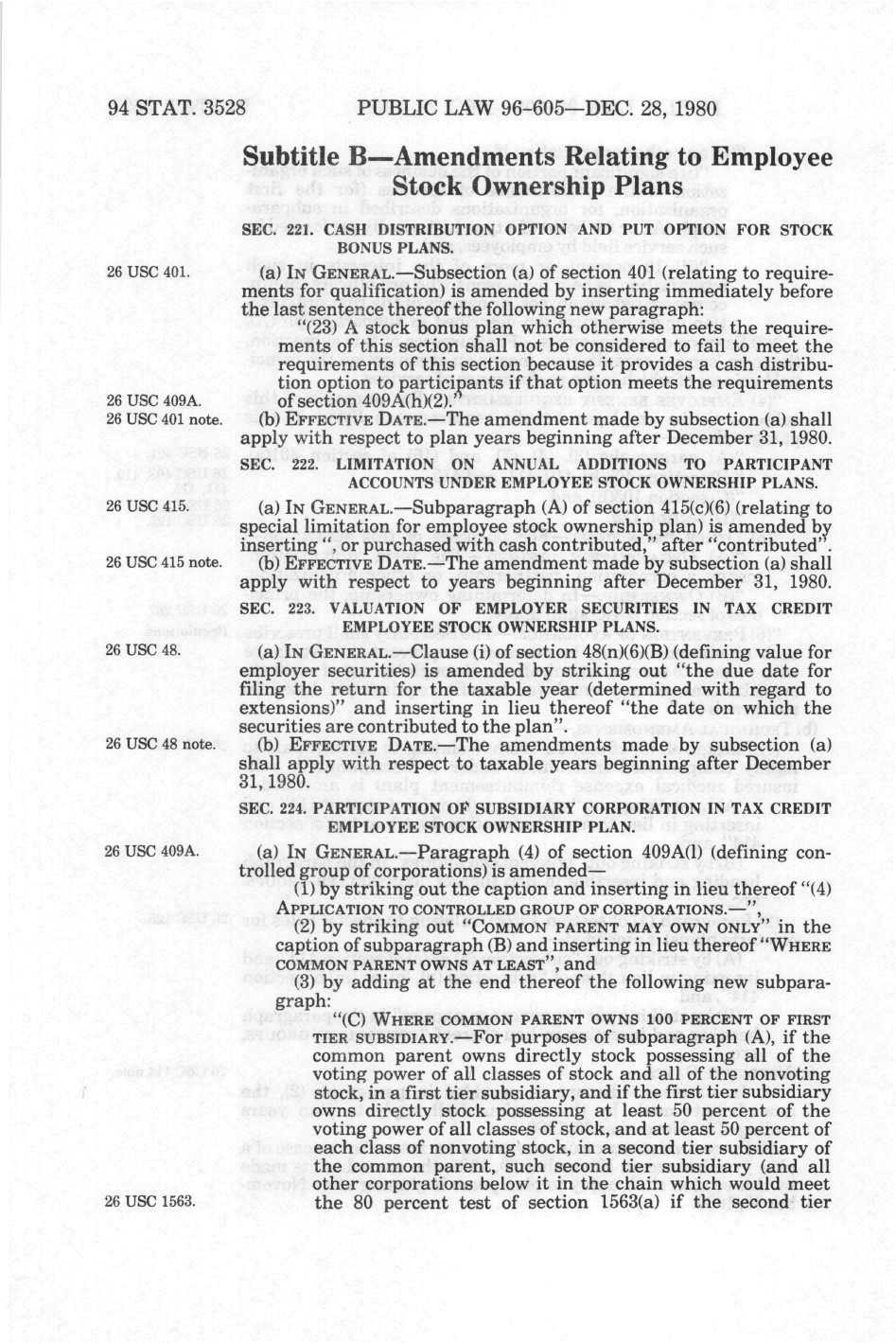 94 STAT. 3528 PUBLIC LAW 96-605—DEC. 28, 1980

Subtitle B—Amendments Relating to Employee Stock Ownership Plans

SEC. 221. CASH DISTRIBUTION OPTION AND PUT OPTION FOR STOCK BONUS PLANS.

26 USC 401.

(a) IN GENERAL.—Subsection (a) of section 401 (relating to requirements for qualification) is amended by inserting immediately before the last sentence thereof the following new paragraph:

"(23) A stock bonus plan which otherwise meets the requirements of this section shall not be considered to fail to meet the requirements of this section because it provides a cash distribution option to participants if that option meets the requirements of section 409A(h)(2)."

26 USC 409A.
26 USC 401 note.

(b) EFFECTIVE DATE.—The amendment made by subsection (a) shall apply with respect to plan years beginning after December 31, 1980.

SEC. 222. LIMITATION ON ANNUAL ADDITIONS TO PARTICIPANT ACCOUNTS UNDER EMPLOYEE STOCK OWNERSHIP PLANS.

26 USC 415.

(a) IN GENERAL.—Subparagraph (A) of section 415(c)(6) (relating to special limitation for employee stock ownership plan) is amended by inserting ", or purchased with cash contributed," after "contributed".

26 USC 415 note.

(b) EFFECTIVE DATE.—The amendment made by subsection (a) shall apply with respect to years beginning after December 31, 1980.

SEC. 223. VALUATION OF EMPLOYER SECURITIES IN TAX CREDIT EMPLOYEE STOCK OWNERSHIP PLANS.

26 USC 48.

(a) IN GENERAL.—Clause (i) of section 48(n)(6)(B) (defining value for employer securities) is amended by striking out "the due date for filing the return for the taxable year (determined with regard to extensions)" and inserting in lieu thereof "the date on which the securities are contributed to the plan".

26 USC 48 note.

(b) EFFECTIVE DATE.—The amendments made by subsection (a) shall apply with respect to taxable years beginning after December 31, 1980.

SEC. 224. PARTICIPATION OF SUBSIDIARY CORPORATION IN TAX CREDIT EMPLOYEE STOCK OWNERSHIP PLAN.

26 USC 409A.

(a) IN GENERAL.—Paragraph (4) of section 409A(l) (defining controlled group of corporations) is amended—

(1) by striking out the caption and inserting in lieu thereof "(4) APPLICATION TO CONTROLLED GROUP OF CORPORATIONS.—",

(2) by striking out "COMMON PARENT MAY OWN ONLY" in the caption of subparagraph (B) and inserting in lieu thereof "WHERE COMMON PARENT OWNS AT LEAST", and

(3) by adding at the end thereof the following new subparagraph:

"(C) WHERE COMMON PARENT OWNS 100 PERCENT OF FIRST TIER SUBSIDIARY.—For purposes of subparagraph (A), if the common parent owns directly stock possessing all of the voting power of all classes of stock and all of the nonvoting stock, in a first tier subsidiary, and if the first tier subsidiary owns directly stock possessing at least 50 percent of the voting power of all classes of stock, and at least 50 percent of each class of nonvoting stock, in a second tier subsidiary of the common parent, such second tier subsidiary (and all other corporations below it in the chain which would meet the 80 percent test of section 1563(a) if the second tier

26 USC 1563.